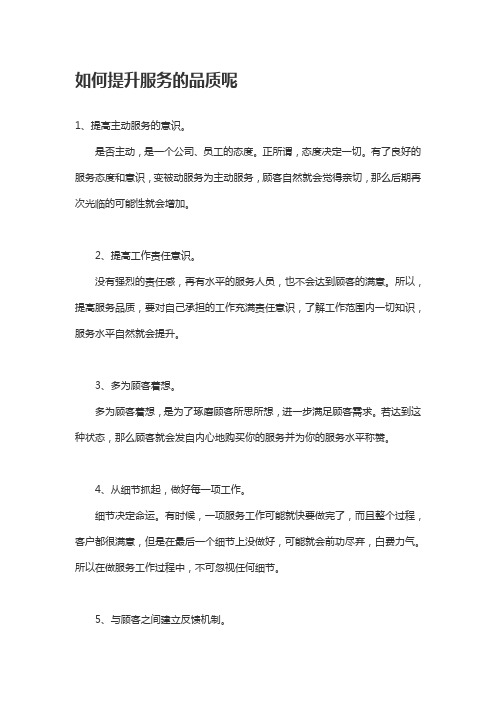 如何提升服务的品质呢

1、提高主动服务的意识。

是否主动，是一个公司、员工的态度。正所谓，态度决定一切。有了良好的服务态度和意识，变被动服务为主动服务，顾客自然就会觉得亲切，那么后期再次光临的可能性就会增加。

2、提高工作责任意识。

没有强烈的责任感，再有水平的服务人员，也不会达到顾客的满意。所以，提高服务品质，要对自己承担的工作充满责任意识，了解工作范围内一切知识，服务水平自然就会提升。

3、多为顾客着想。

多为顾客着想，是为了琢磨顾客所思所想，进一步满足顾客需求。若达到这种状态，那么顾客就会发自内心地购买你的服务并为你的服务水平称赞。

4、从细节抓起，做好每一项工作。

细节决定命运。有时候，一项服务工作可能就快要做完了，而且整个过程，客户都很满意，但是在最后一个细节上没做好，可能就会前功尽弃，白费力气。所以在做服务工作过程中，不可忽视任何细节。

5、与顾客之间建立反馈机制。